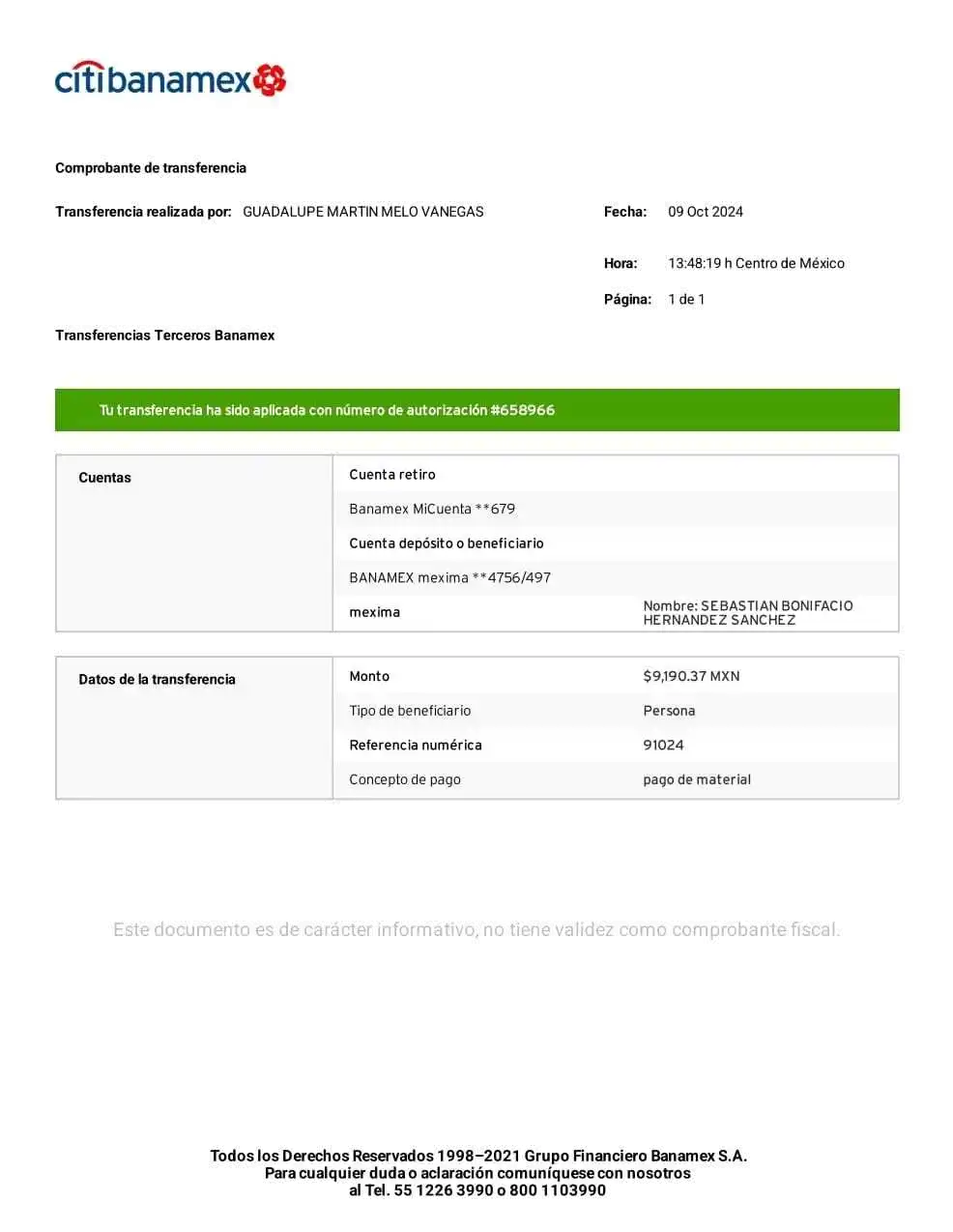 citibanamex

Comprobante de transferencia

Transferencia realizada por: GUADALUPE MARTIN MELO VANEGAS

Fecha: 09 Oct 2024

Hora: 13:48:19 h Centro de México

Página: 1 de 1

Transferencias Terceros Banamex

Tu transferencia ha sido aplicada con número de autorización #658966

| Cuentas | Cuenta retiro | |
|---|---|---|
| | Banamex MiCuenta **679 | |
| | Cuenta depósito o beneficiario | |
| | BANAMEX mexima **4756/497 | |
| | mexima | Nombre: SEBASTIAN BONIFACIO HERNANDEZ SANCHEZ |

| Datos de la transferencia | Monto | $9,190.37 MXN |
|---|---|---|
| | Tipo de beneficiario | Persona |
| | Referencia numérica | 91024 |
| | Concepto de pago | pago de material |

Este documento es de carácter informativo, no tiene validez como comprobante fiscal.

Todos los Derechos Reservados 1998–2021 Grupo Financiero Banamex S.A.
Para cualquier duda o aclaración comuníquese con nosotros
al Tel. 55 1226 3990 o 800 1103990